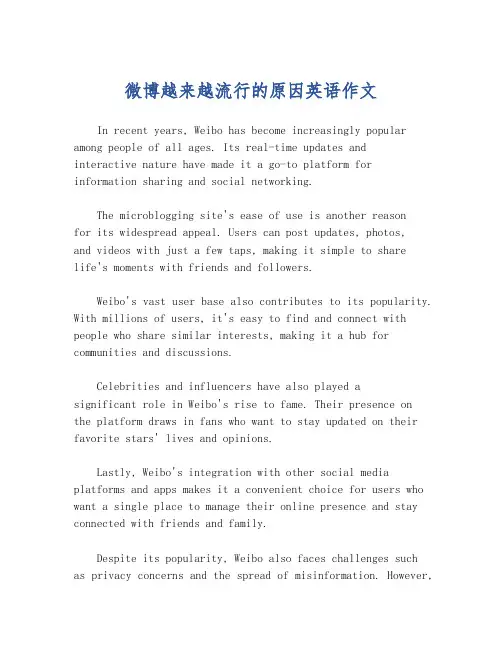 微博越来越流行的原因英语作文

In recent years, Weibo has become increasingly popular among people of all ages. Its real-time updates and interactive nature have made it a go-to platform for information sharing and social networking.

The microblogging site's ease of use is another reason for its widespread appeal. Users can post updates, photos, and videos with just a few taps, making it simple to share life's moments with friends and followers.

Weibo's vast user base also contributes to its popularity. With millions of users, it's easy to find and connect with people who share similar interests, making it a hub for communities and discussions.

Celebrities and influencers have also played a significant role in Weibo's rise to fame. Their presence on the platform draws in fans who want to stay updated on their favorite stars' lives and opinions.

Lastly, Weibo's integration with other social media platforms and apps makes it a convenient choice for users who want a single place to manage their online presence and stay connected with friends and family.

Despite its popularity, Weibo also faces challenges such as privacy concerns and the spread of misinformation. However,